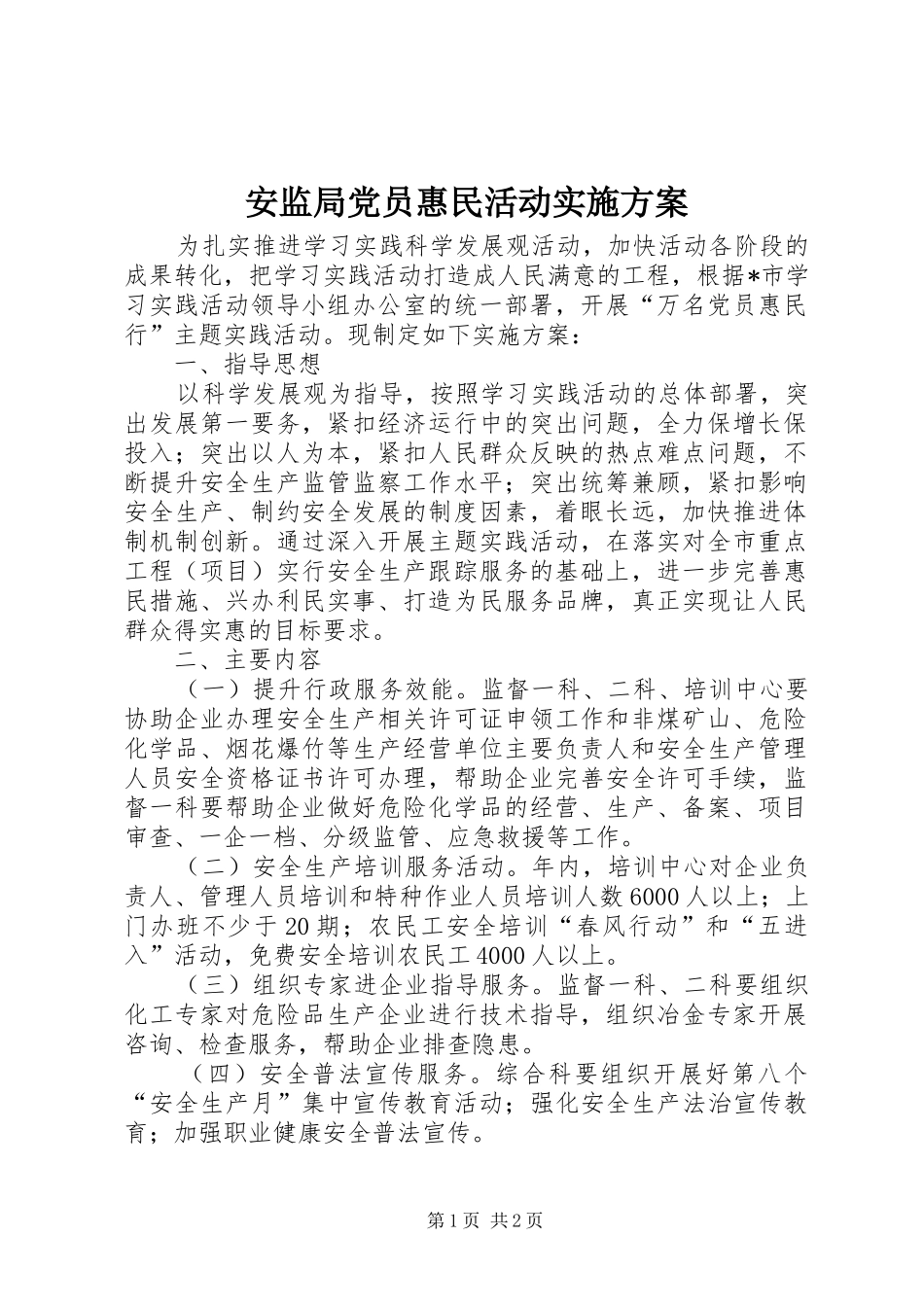 安监局党员惠民活动实施方案

为扎实推进学习实践科学发展观活动，加快活动各阶段的成果转化，把学习实践活动打造成人民满意的工程，根据*市学习实践活动领导小组办公室的统一部署，开展“万名党员惠民行”主题实践活动。现制定如下实施方案：

一、指导思想

以科学发展观为指导，按照学习实践活动的总体部署，突出发展第一要务，紧扣经济运行中的突出问题，全力保增长保投入；突出以人为本，紧扣人民群众反映的热点难点问题，不断提升安全生产监管监察工作水平；突出统筹兼顾，紧扣影响安全生产、制约安全发展的制度因素，着眼长远，加快推进体制机制创新。通过深入开展主题实践活动，在落实对全市重点工程（项目）实行安全生产跟踪服务的基础上，进一步完善惠民措施、兴办利民实事、打造为民服务品牌，真正实现让人民群众得实惠的目标要求。

二、主要内容

（一）提升行政服务效能。监督一科、二科、培训中心要协助企业办理安全生产相关许可证申领工作和非煤矿山、危险化学品、烟花爆竹等生产经营单位主要负责人和安全生产管理人员安全资格证书许可办理，帮助企业完善安全许可手续，监督一科要帮助企业做好危险化学品的经营、生产、备案、项目审查、一企一档、分级监管、应急救援等工作。

（二）安全生产培训服务活动。年内，培训中心对企业负责人、管理人员培训和特种作业人员培训人数6000人以上；上门办班不少于20期；农民工安全培训“春风行动”和“五进入”活动，免费安全培训农民工4000人以上。

（三）组织专家进企业指导服务。监督一科、二科要组织化工专家对危险品生产企业进行技术指导，组织冶金专家开展咨询、检查服务，帮助企业排查隐患。

（四）安全普法宣传服务。综合科要组织开展好第八个“安全生产月”集中宣传教育活动；强化安全生产法治宣传教育；加强职业健康安全普法宣传。

第1页 共2页